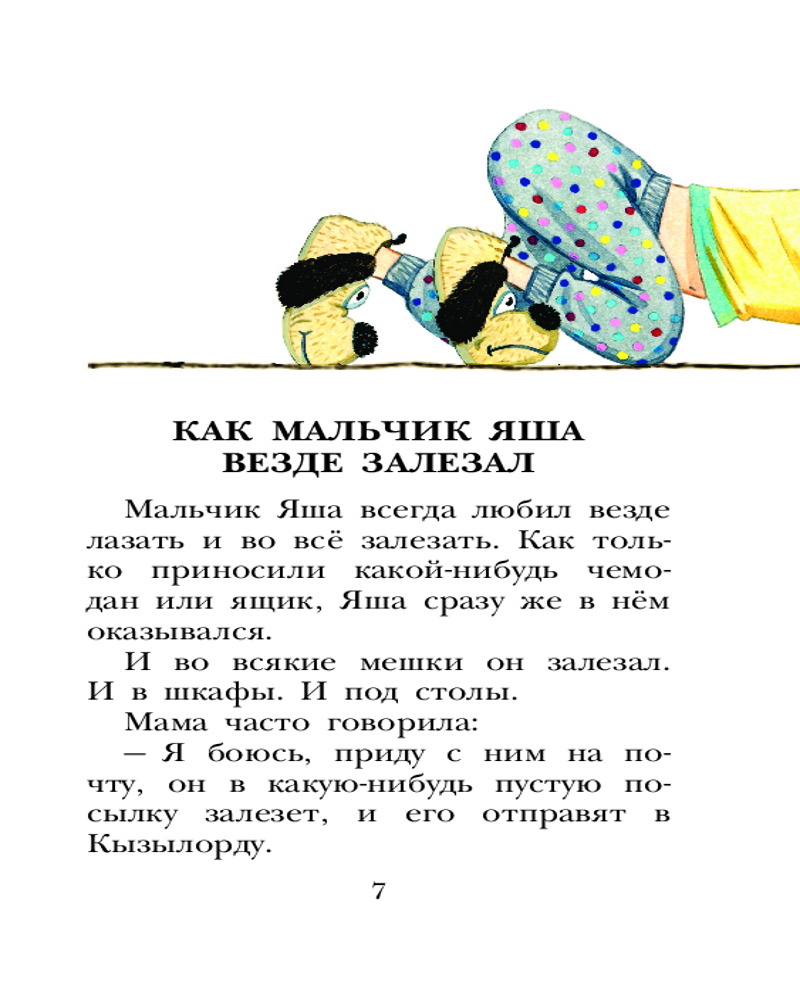 КАК МАЛЬЧИК ЯША ВЕЗДЕ ЗАЛЕЗАЛ

Мальчик Яша всегда любил везде лазать и во всё залезать. Как только приносили какой-нибудь чемодан или ящик, Яша сразу же в нём оказывался.

И во всякие мешки он залезал. И в шкафы. И под столы.

Мама часто говорила:

— Я боюсь, приду с ним на почту, он в какую-нибудь пустую посылку залезет, и его отправят в Кызылорду.

7